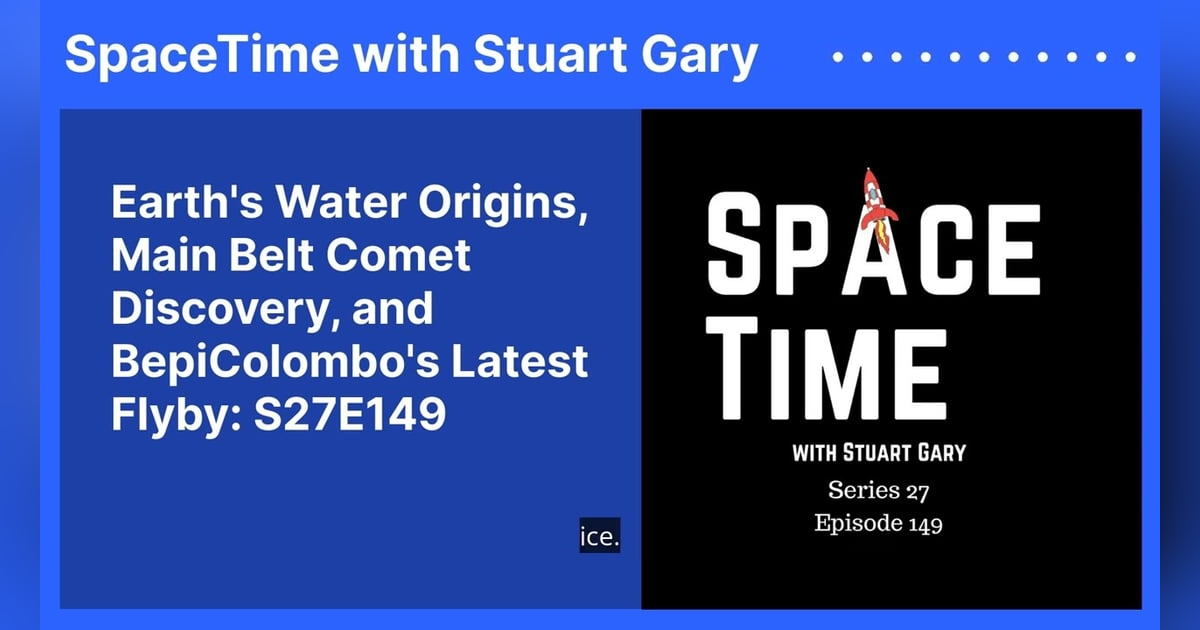 SpaceTime with Stuart Gary

Earth's Water Origins, Main Belt Comet Discovery, and BepiColombo's Latest Flyby: S27E149

ice.

SPACE TIME

WITH STUART GARY

Series 27
Episode 149